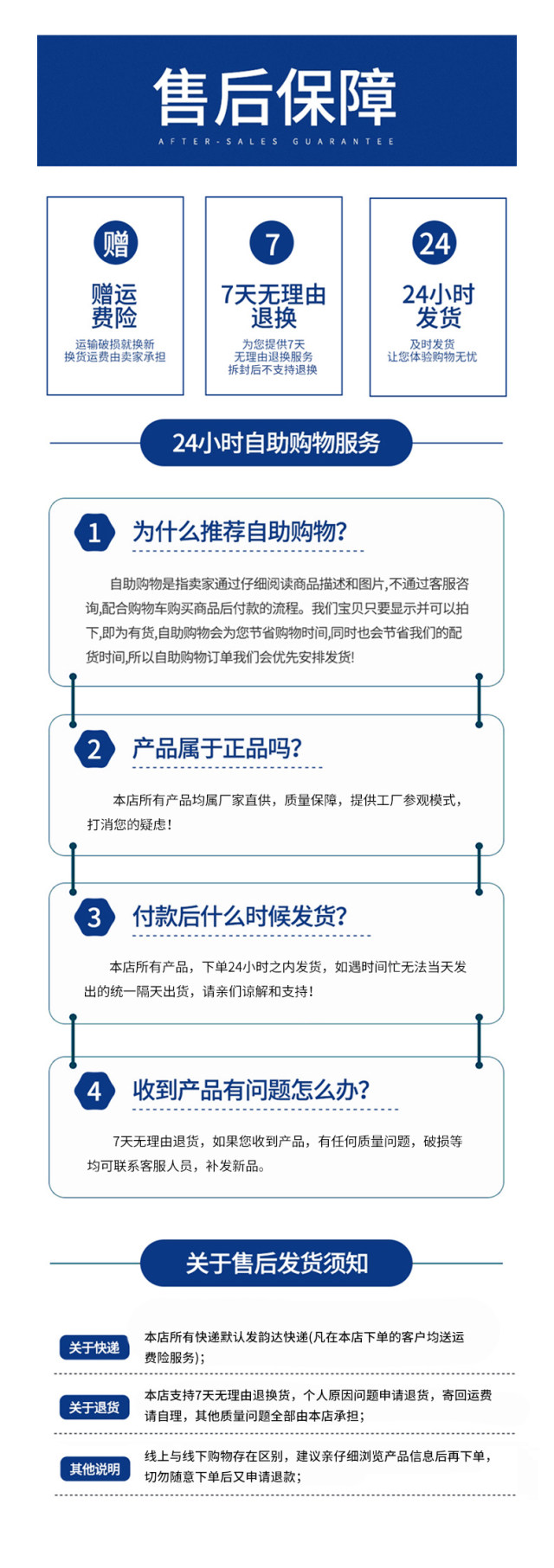 售后保障
AFTER-SALES GUARANTEE

赠
赠运费险
运输破损就换新
换货运费由卖家承担

7
7天无理由退换
为您提供7天
无理由退换服务
拆封后不支持退换

24
24小时发货
及时发货
让您体验购物无忧

24小时自助购物服务

1
为什么推荐自助购物?
自助购物是指卖家通过仔细阅读商品描述和图片,不通过客服咨询,配合购物车购买商品后付款的流程。我们宝贝只要显示并可以拍下,即为有货,自助购物会为您节省购物时间,同时也会节省我们的配货时间,所以自助购物订单我们会优先安排发货!

2
产品属于正品吗?
本店所有产品均属厂家直供，质量保障，提供工厂参观模式，打消您的疑虑!

3
付款后什么时候发货?
本店所有产品，下单24小时之内发货，如遇时间忙无法当天发出的统一隔天出货，请亲们谅解和支持!

4
收到产品有问题怎么办?
7天无理由退货，如果您收到产品，有任何质量问题，破损等均可联系客服人员，补发新品。

关于售后发货须知

关于快递
本店所有快递默认发韵达快递(凡在本店下单的客户均送运费险服务);

关于退货
本店支持7天无理由退换货，个人原因问题申请退货，寄回运费请自理，其他质量问题全部由本店承担;

其他说明
线上与线下购物存在区别，建议亲仔细浏览产品信息后再下单，切勿随意下单后又申请退款;